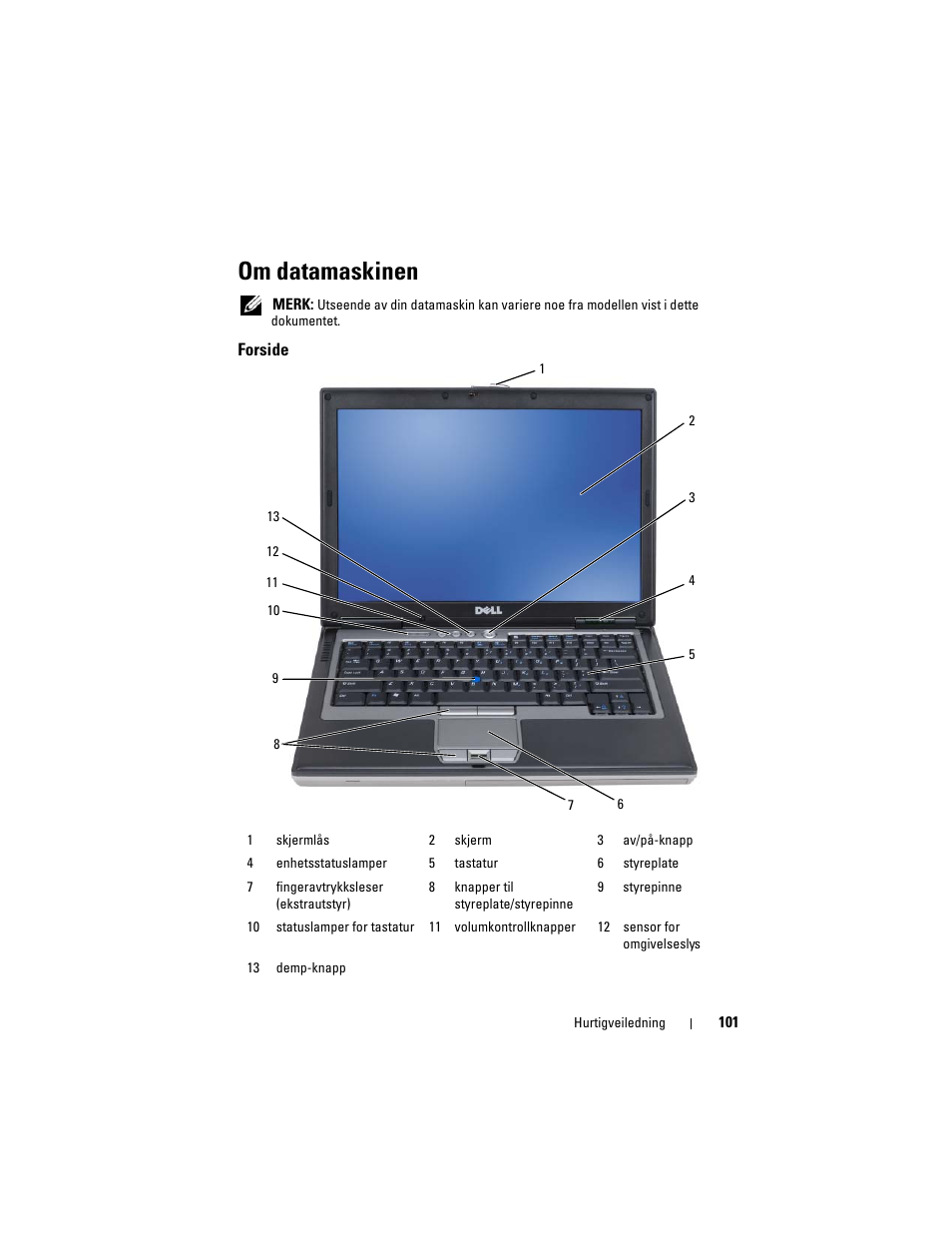 Om datamaskinen

MERK: Utseende av din datamaskin kan variere noe fra modellen vist i dette dokumentet.

Forside

1
2
3
4
5
6
7
8
9
10
11
12
13

DELL

| 1 | skjermlås | 2 | skjerm | 3 | av/på-knapp |
|---|---|---|---|---|---|
| 4 | enhetsstatuslamper | 5 | tastatur | 6 | styreplate |
| 7 | fingeravtrykksleser (ekstrautstyr) | 8 | knapper til styreplate/styrepinne | 9 | styrepinne |
| 10 | statuslamper for tastatur | 11 | volumkontrollknapper | 12 | sensor for omgivelseslys |
| 13 | demp-knapp | | | | |

Hurtigveiledning | 101